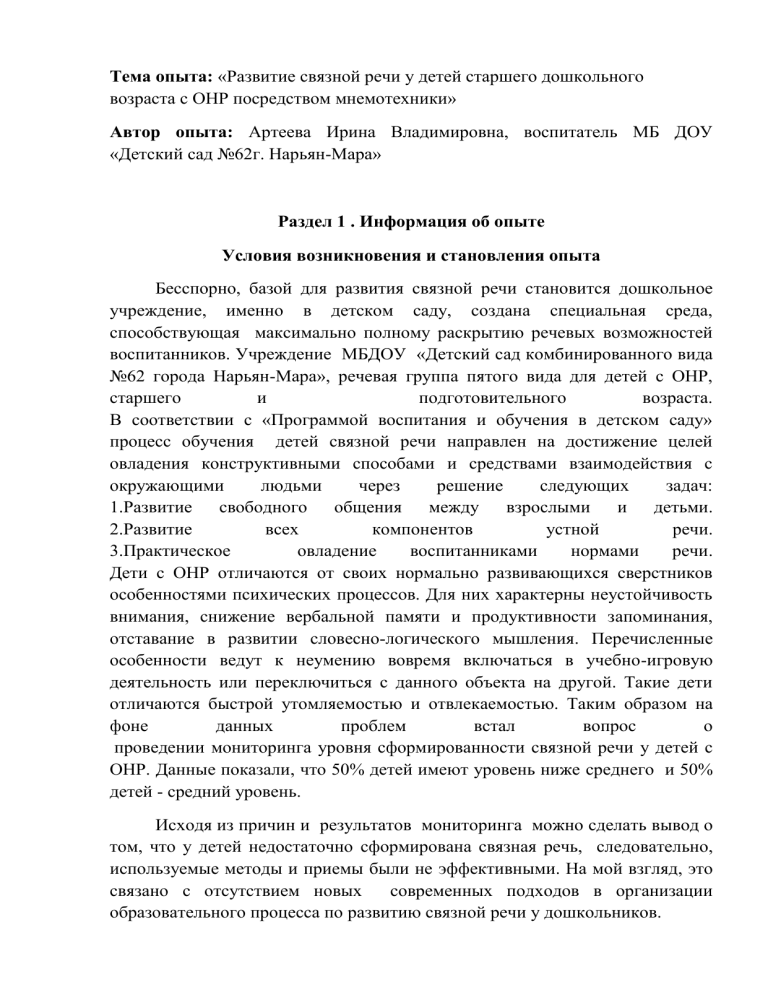 **Тема опыта:** «Развитие связной речи у детей старшего дошкольного возраста с ОНР посредством мнемотехники»

**Автор опыта:** Артеева Ирина Владимировна, воспитатель МБ ДОУ «Детский сад №62г. Нарьян-Мара»

**Раздел 1 . Информация об опыте**

**Условия возникновения и становления опыта**

Бесспорно, базой для развития связной речи становится дошкольное учреждение, именно в детском саду, создана специальная среда, способствующая максимально полному раскрытию речевых возможностей воспитанников. Учреждение МБДОУ «Детский сад комбинированного вида №62 города Нарьян-Мара», речевая группа пятого вида для детей с ОНР, старшего и подготовительного возраста.
В соответствии с «Программой воспитания и обучения в детском саду» процесс обучения детей связной речи направлен на достижение целей овладения конструктивными способами и средствами взаимодействия с окружающими людьми через решение следующих задач:
1.Развитие свободного общения между взрослыми и детьми.
2.Развитие всех компонентов устной речи.
3.Практическое овладение воспитанниками нормами речи.
Дети с ОНР отличаются от своих нормально развивающихся сверстников особенностями психических процессов. Для них характерны неустойчивость внимания, снижение вербальной памяти и продуктивности запоминания, отставание в развитии словесно-логического мышления. Перечисленные особенности ведут к неумению вовремя включаться в учебно-игровую деятельность или переключиться с данного объекта на другой. Такие дети отличаются быстрой утомляемостью и отвлекаемостью. Таким образом на фоне данных проблем встал вопрос о проведении мониторинга уровня сформированности связной речи у детей с ОНР. Данные показали, что 50% детей имеют уровень ниже среднего и 50% детей - средний уровень.

Исходя из причин и результатов мониторинга можно сделать вывод о том, что у детей недостаточно сформирована связная речь, следовательно, используемые методы и приемы были не эффективными. На мой взгляд, это связано с отсутствием новых современных подходов в организации образовательного процесса по развитию связной речи у дошкольников.